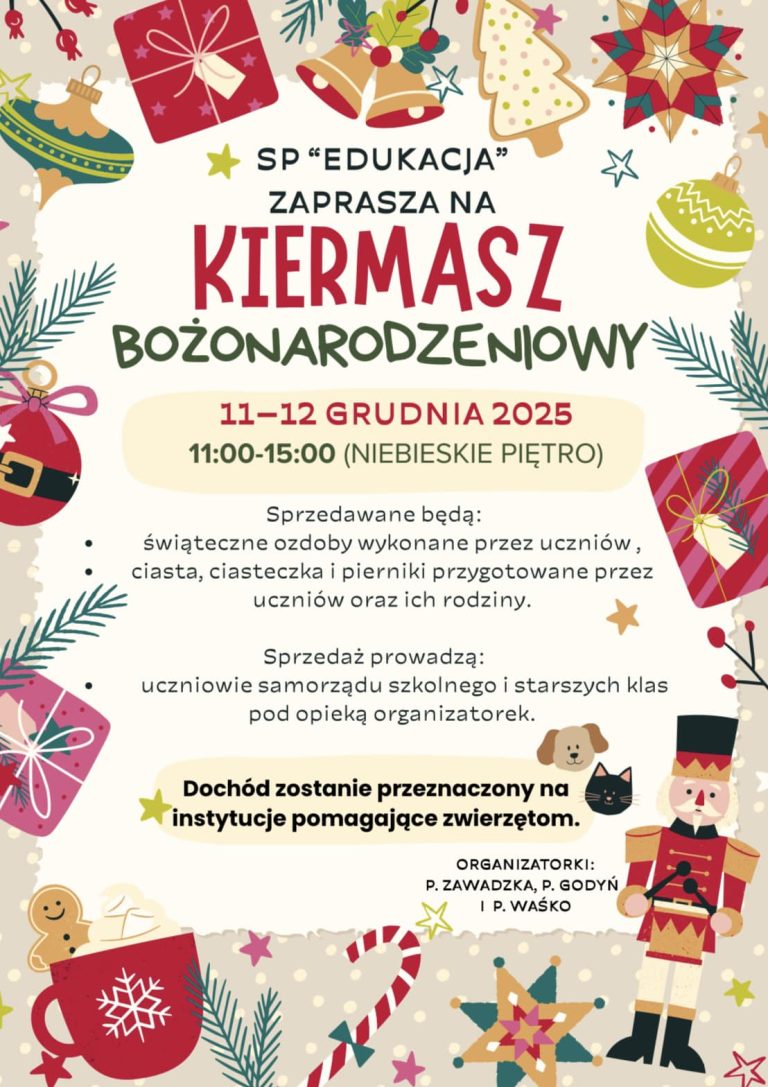 SP "EDUKACJA"
ZAPRASZA NA

KIERMASZ
BOŻONARODZENIOWY

11–12 GRUDNIA 2025
11:00-15:00 (NIEBIESKIE PIĘTRO)

Sprzedawane będą:
• świąteczne ozdoby wykonane przez uczniów ,
• ciasta, ciasteczka i pierniki przygotowane przez uczniów oraz ich rodziny.

Sprzedaż prowadzą:
• uczniowie samorządu szkolnego i starszych klas pod opieką organizatorek.

Dochód zostanie przeznaczony na instytucje pomagające zwierzętom.

ORGANIZATORKI:
P. ZAWADZKA, P. GODYŃ
I P. WAŚKO